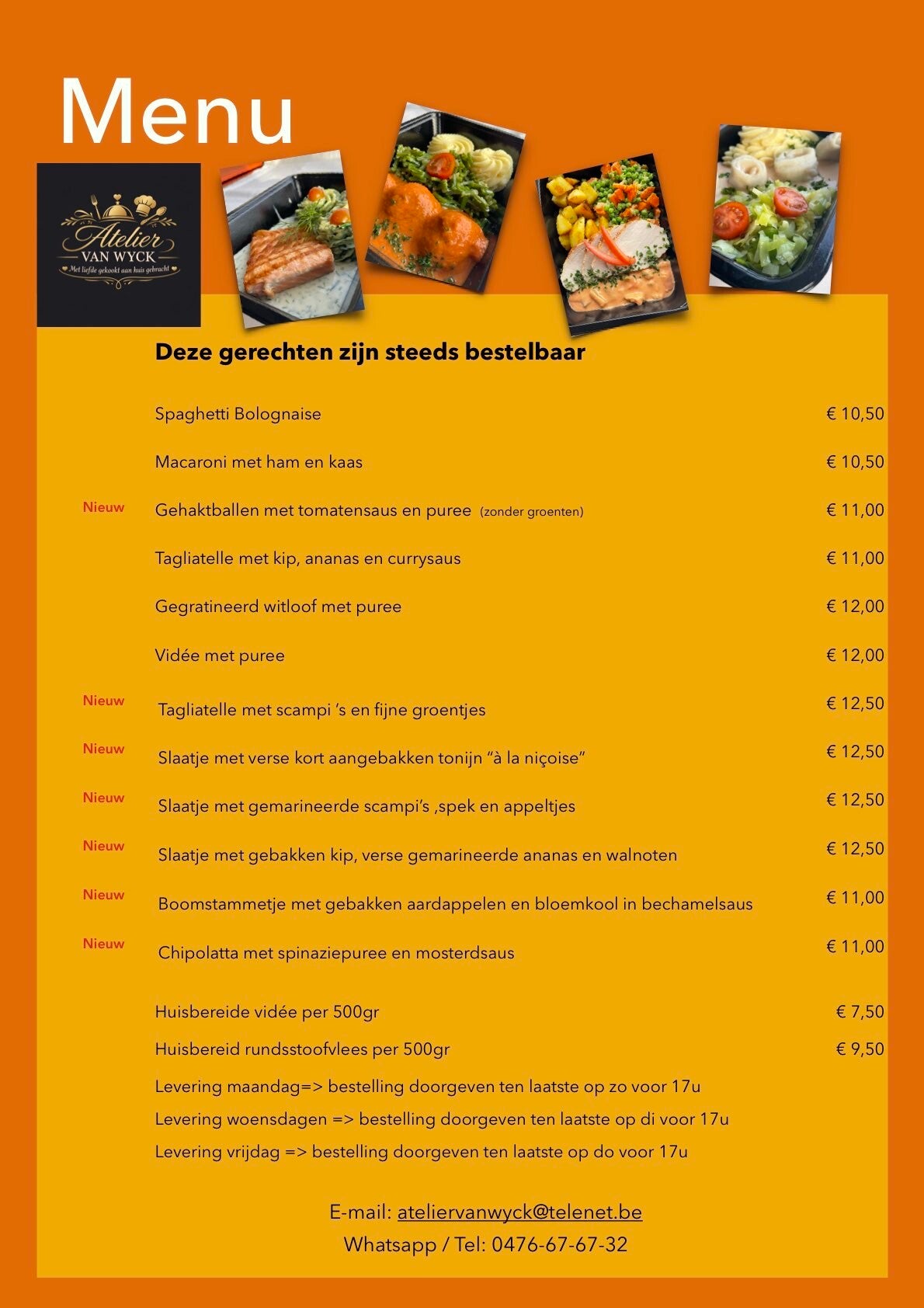 Menu

Atelier
VAN WYCK
Met liefde gekookt aan huis gebracht

Deze gerechten zijn steeds bestelbaar

Spaghetti Bolognaise € 10,50

Macaroni met ham en kaas € 10,50

Nieuw Gehaktballen met tomatensaus en puree (zonder groenten) € 11,00

Tagliatelle met kip, ananas en currysaus € 11,00

Gegratineerd witloof met puree € 12,00

Vidée met puree € 12,00

Nieuw Tagliatelle met scampi 's en fijne groentjes € 12,50

Nieuw Slaatje met verse kort aangebakken tonijn "à la niçoise" € 12,50

Nieuw Slaatje met gemarineerde scampi's ,spek en appeltjes € 12,50

Nieuw Slaatje met gebakken kip, verse gemarineerde ananas en walnoten € 12,50

Nieuw Boomstammetje met gebakken aardappelen en bloemkool in bechamelsaus € 11,00

Nieuw Chipolatta met spinaziepuree en mosterdsaus € 11,00

Huisbereide vidée per 500gr € 7,50

Huisbereid rundsstoofvlees per 500gr € 9,50

Levering maandag=> bestelling doorgeven ten laatste op zo voor 17u

Levering woensdagen => bestelling doorgeven ten laatste op di voor 17u

Levering vrijdag => bestelling doorgeven ten laatste op do voor 17u

E-mail: ateliervanwyck@telenet.be

Whatsapp / Tel: 0476-67-67-32